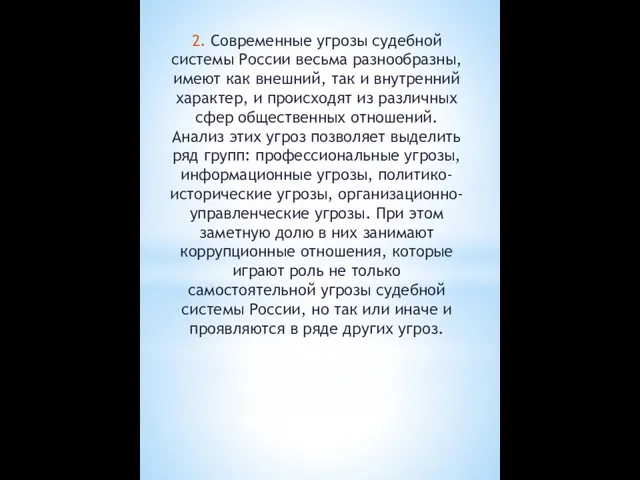 2. Современные угрозы судебной системы России весьма разнообразны, имеют как внешний, так и внутренний характер, и происходят из различных сфер общественных отношений. Анализ этих угроз позволяет выделить ряд групп: профессиональные угрозы, информационные угрозы, политико-исторические угрозы, организационно-управленческие угрозы. При этом заметную долю в них занимают коррупционные отношения, которые играют роль не только самостоятельной угрозы судебной системы России, но так или иначе и проявляются в ряде других угроз.